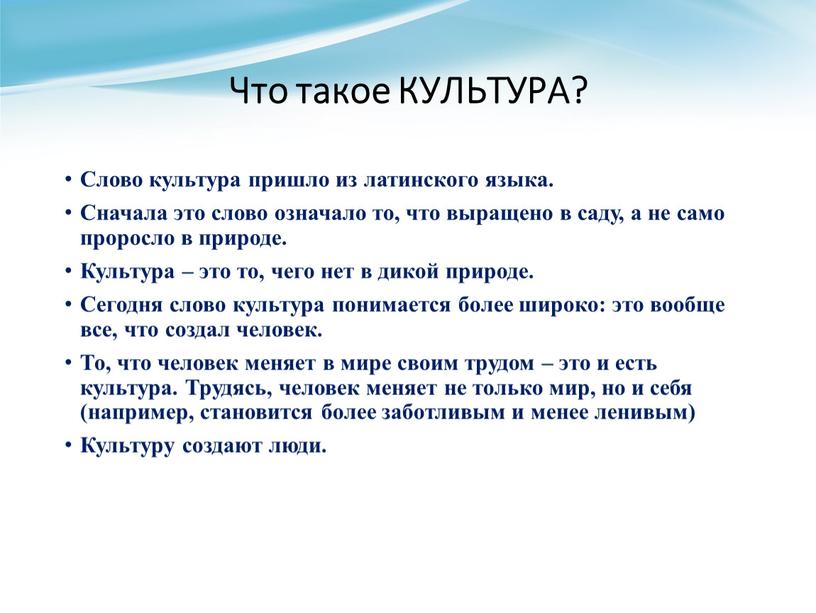 Что такое КУЛЬТУРА?

• Слово культура пришло из латинского языка.

• Сначала это слово означало то, что выращено в саду, а не само проросло в природе.

• Культура – это то, чего нет в дикой природе.

• Сегодня слово культура понимается более широко: это вообще все, что создал человек.

• То, что человек меняет в мире своим трудом – это и есть культура. Трудясь, человек меняет не только мир, но и себя (например, становится более заботливым и менее ленивым)

• Культуру создают люди.